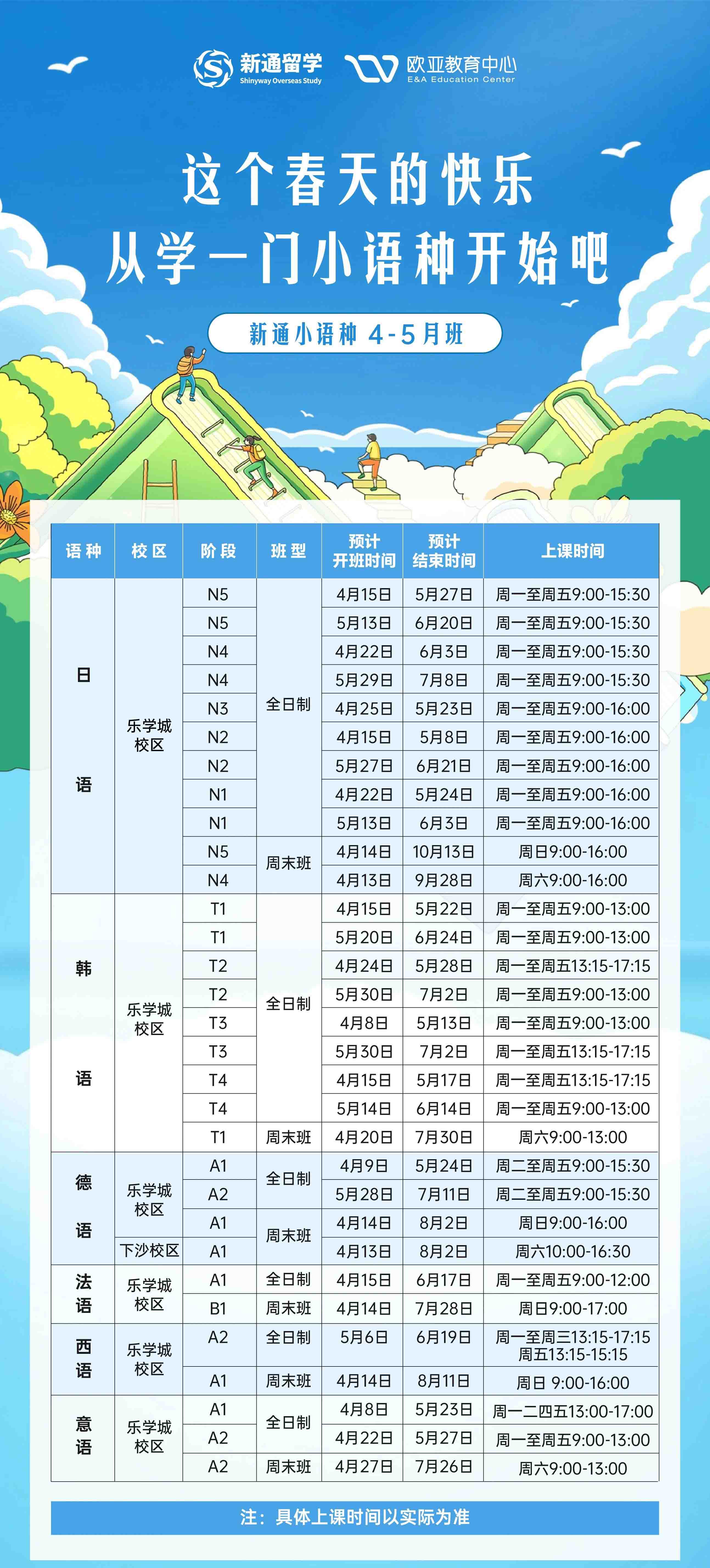 新通留学
Shinyway Overseas Study
欧亚教育中心
E&A Education Center

这个春天的快乐
从学一门小语种开始吧

新通小语种 4-5月班

| 语种 | 校区 | 阶段 | 班型 | 预计开班时间 | 预计结束时间 | 上课时间 |
|---|---|---|---|---|---|---|
| 日语 | 乐学城校区 | N5 | 全日制 | 4月15日 | 5月27日 | 周一至周五9:00-15:30 |
| | | N5 | | 5月13日 | 6月20日 | 周一至周五9:00-15:30 |
| | | N4 | | 4月22日 | 6月3日 | 周一至周五9:00-15:30 |
| | | N4 | | 5月29日 | 7月8日 | 周一至周五9:00-15:30 |
| | | N3 | | 4月25日 | 5月23日 | 周一至周五9:00-16:00 |
| | | N2 | | 4月15日 | 5月8日 | 周一至周五9:00-16:00 |
| | | N2 | | 5月27日 | 6月21日 | 周一至周五9:00-16:00 |
| | | N1 | | 4月22日 | 5月24日 | 周一至周五9:00-16:00 |
| | | N1 | | 5月13日 | 6月3日 | 周一至周五9:00-16:00 |
| | | N5 | 周末班 | 4月14日 | 10月13日 | 周日9:00-16:00 |
| | | N4 | | 4月13日 | 9月28日 | 周六9:00-16:00 |
| 韩语 | 乐学城校区 | T1 | 全日制 | 4月15日 | 5月22日 | 周一至周五9:00-13:00 |
| | | T1 | | 5月20日 | 6月24日 | 周一至周五9:00-13:00 |
| | | T2 | | 4月24日 | 5月28日 | 周一至周五13:15-17:15 |
| | | T2 | | 5月30日 | 7月2日 | 周一至周五9:00-13:00 |
| | | T3 | | 4月8日 | 5月13日 | 周一至周五9:00-13:00 |
| | | T3 | | 5月30日 | 7月2日 | 周一至周五13:15-17:15 |
| | | T4 | | 4月15日 | 5月17日 | 周一至周五13:15-17:15 |
| | | T4 | | 5月14日 | 6月14日 | 周一至周五9:00-13:00 |
| | | T1 | 周末班 | 4月20日 | 7月30日 | 周六9:00-13:00 |
| 德语 | 乐学城校区 | A1 | 全日制 | 4月9日 | 5月24日 | 周二至周五9:00-15:30 |
| | | A2 | | 5月28日 | 7月11日 | 周二至周五9:00-15:30 |
| | | A1 | 周末班 | 4月14日 | 8月2日 | 周日9:00-16:00 |
| | 下沙校区 | A1 | | 4月13日 | 8月2日 | 周六10:00-16:30 |
| 法语 | 乐学城校区 | A1 | 全日制 | 4月15日 | 6月17日 | 周一至周五9:00-12:00 |
| | | B1 | 周末班 | 4月14日 | 7月28日 | 周日9:00-17:00 |
| 西语 | 乐学城校区 | A2 | 全日制 | 5月6日 | 6月19日 | 周一至周三13:15-17:15 周五13:15-15:15 |
| | | A1 | 周末班 | 4月14日 | 8月11日 | 周日 9:00-16:00 |
| 意语 | 乐学城校区 | A1 | 全日制 | 4月8日 | 5月23日 | 周一二四五13:00-17:00 |
| | | A2 | | 4月22日 | 5月27日 | 周一至周五9:00-13:00 |
| | | A2 | 周末班 | 4月27日 | 7月26日 | 周六9:00-13:00 |

注：具体上课时间以实际为准